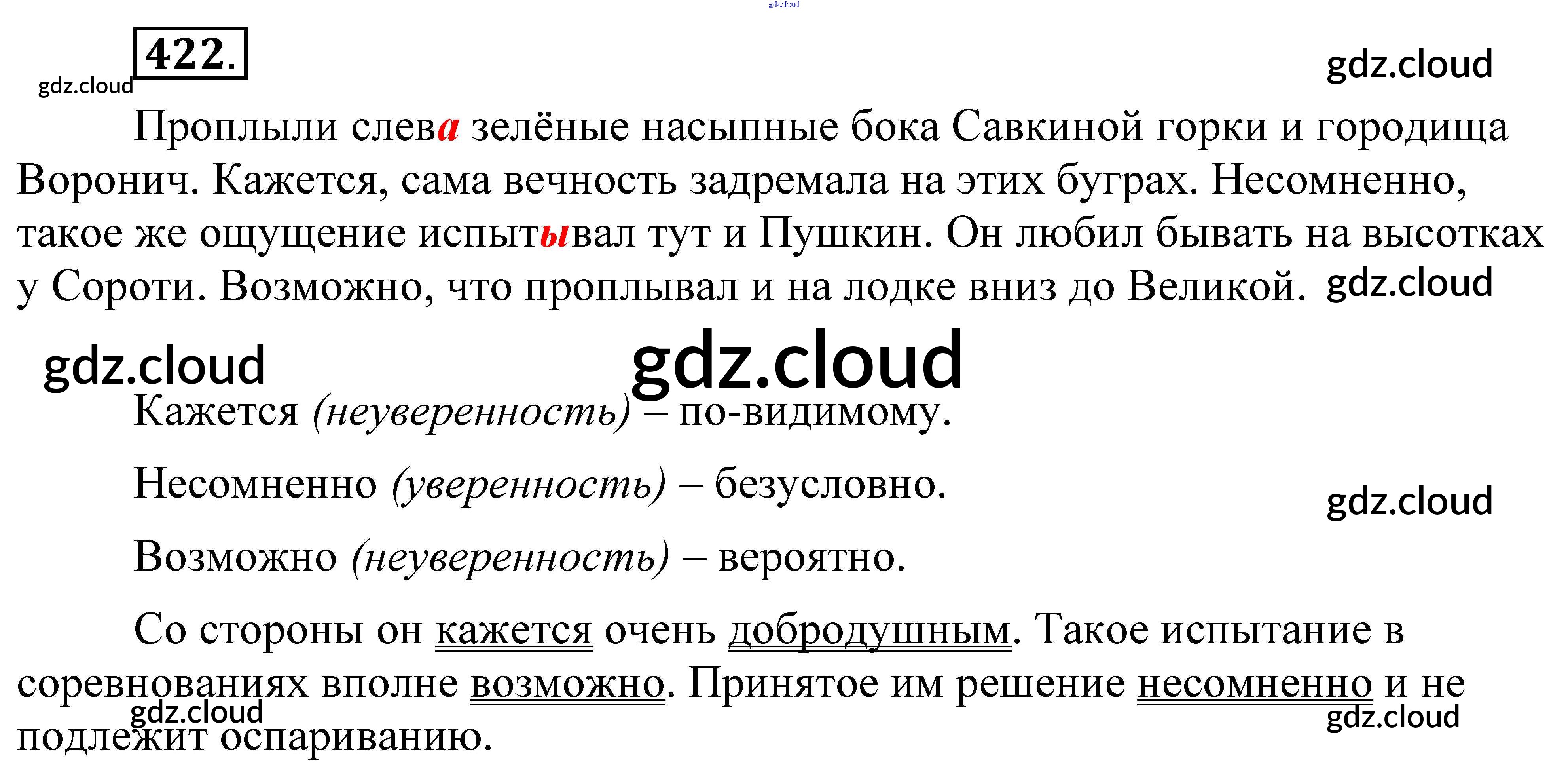 422.

Проплыли слева зелёные насыпные бока Савкиной горки и городища Воронич. Кажется, сама вечность задремала на этих буграх. Несомненно, такое же ощущение испытывал тут и Пушкин. Он любил бывать на высотках у Сороти. Возможно, что проплывал и на лодке вниз до Великой.

Кажется (неуверенность) – по-видимому.

Несомненно (уверенность) – безусловно.

Возможно (неуверенность) – вероятно.

Со стороны он кажется очень добродушным. Такое испытание в соревнованиях вполне возможно. Принятое им решение несомненно и не подлежит оспариванию.

gdz.cloud